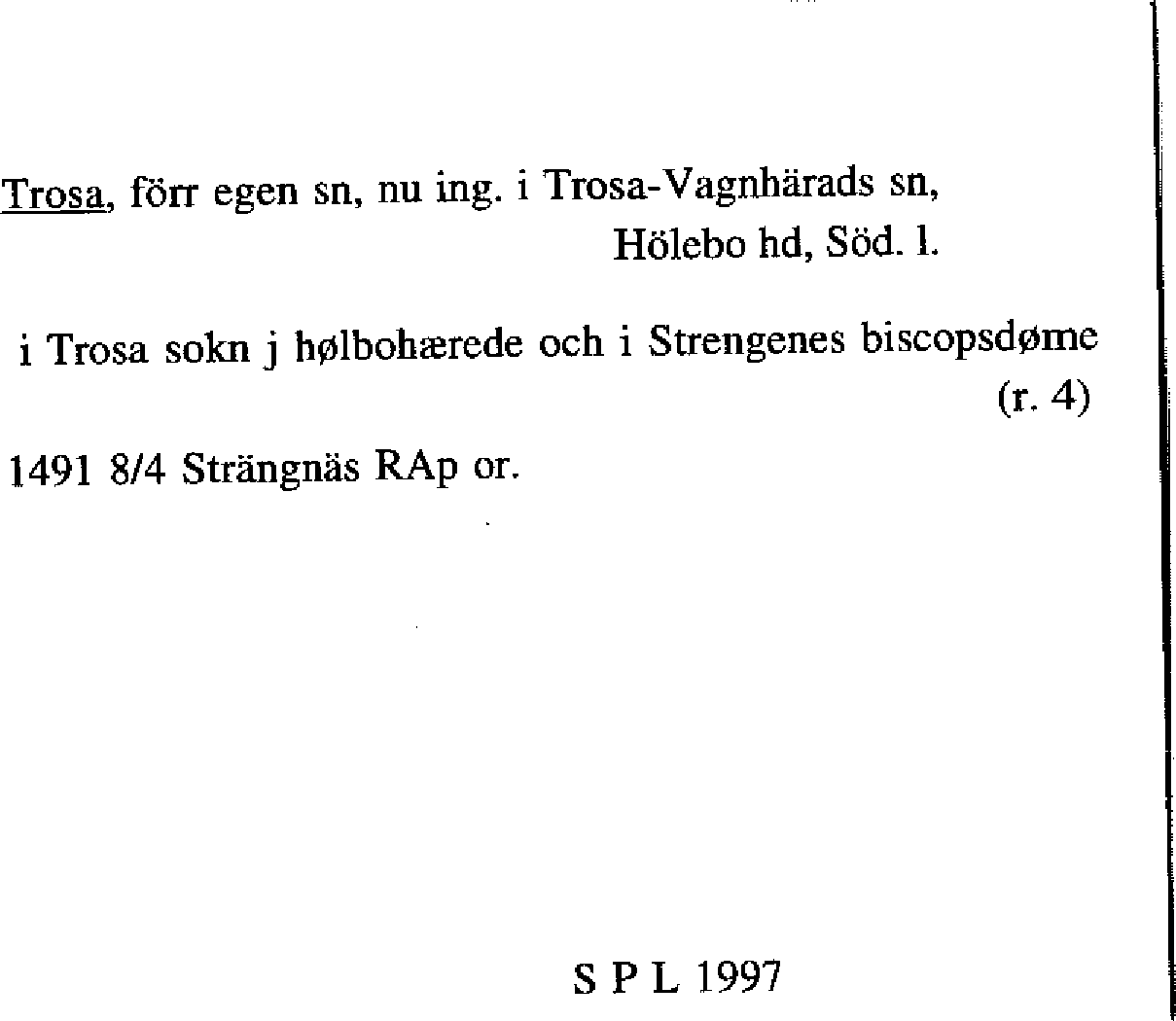 Trosa, förr egen sn, nu ing. i Trosa-Vagnhärads sn, Hölebo hd, Söd. l.

i Trosa sokn j hølbohærede och i Strengenes biscopsdøme (r. 4)

1491 8/4 Strängnäs RAp or.

S P L 1997